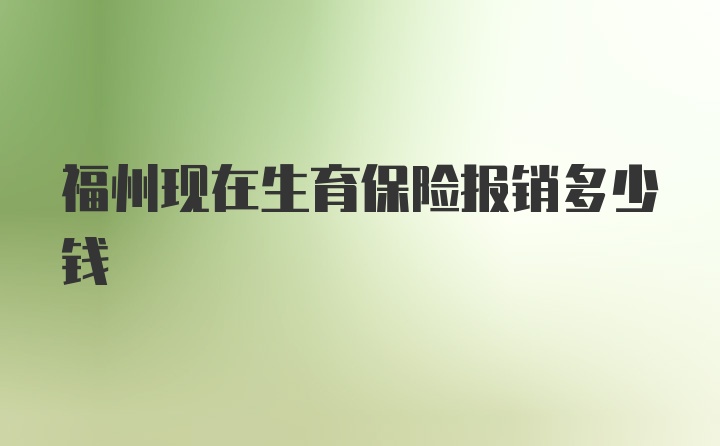 福州现在生育保险报销多少钱